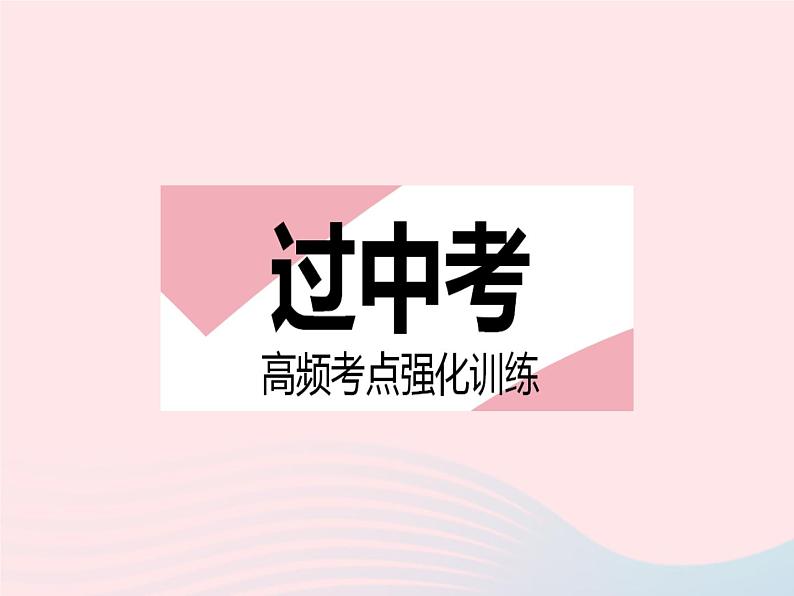 过中考

高频考点强化训练